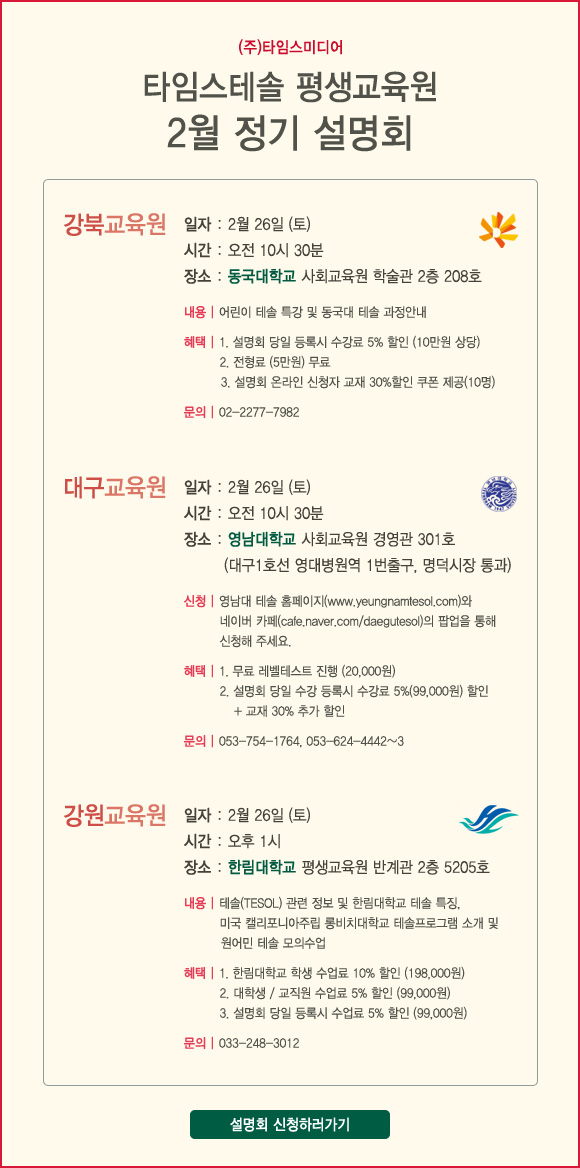 (주)타임스미디어

타임스테솔 평생교육원
2월 정기 설명회

강북교육원

일자 : 2월 26일 (토)
시간 : 오전 10시 30분
장소 : 동국대학교 사회교육원 학술관 2층 208호

내용 | 어린이 테솔 특강 및 동국대 테솔 과정안내

혜택 | 1. 설명회 당일 등록시 수강료 5% 할인 (10만원 상당)
2. 전형료 (5만원) 무료
3. 설명회 온라인 신청자 교재 30%할인 쿠폰 제공(10명)

문의 | 02-2277-7982

대구교육원

일자 : 2월 26일 (토)
시간 : 오전 10시 30분
장소 : 영남대학교 사회교육원 경영관 301호
(대구1호선 영대병원역 1번출구, 명덕시장 통과)

신청 | 영남대 테솔 홈페이지(www.yeungnamtesol.com)와 네이버 카페(cafe.naver.com/daegutesol)의 팝업을 통해 신청해 주세요.

혜택 | 1. 무료 레벨테스트 진행 (20,000원)
2. 설명회 당일 수강 등록시 수강료 5%(99,000원) 할인
+ 교재 30% 추가 할인

문의 | 053-754-1764, 053-624-4442~3

강원교육원

일자 : 2월 26일 (토)
시간 : 오후 1시
장소 : 한림대학교 평생교육원 반계관 2층 5205호

내용 | 테솔(TESOL) 관련 정보 및 한림대학교 테솔 특징, 미국 캘리포니아주립 롱비치대학교 테솔프로그램 소개 및 원어민 테솔 모의수업

혜택 | 1. 한림대학교 학생 수업료 10% 할인 (198,000원)
2. 대학생 / 교직원 수업료 5% 할인 (99,000원)
3. 설명회 당일 등록시 수업료 5% 할인 (99,000원)

문의 | 033-248-3012

설명회 신청하러가기